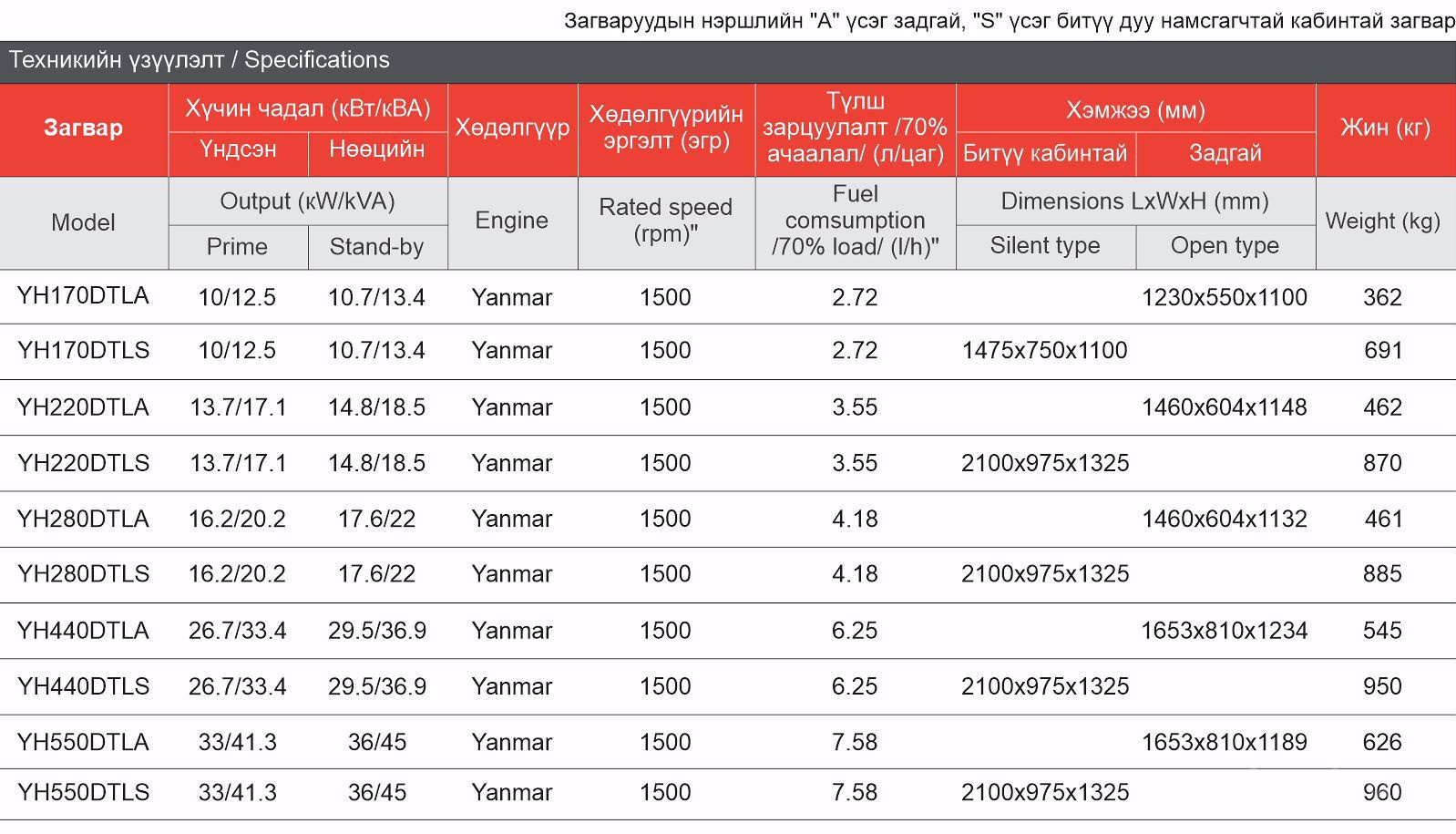 Загваруудын нэршлийн "A" үсэг задгай, "S" үсэг битүү дуу намсгагчтай кабинтай загвар

Техникийн үзүүлэлт / Specifications

| Загвар | Хүчин чадал (кВт/кВА) | | Хөдөлгүүр | Хөдөлгүүрийн эргэлт (эгр) | Түлш зарцуулалт /70% ачаалал/ (л/цаг) | Хэмжээ (мм) | | Жин (кг) |
|---|---|---|---|---|---|---|---|---|
| | Үндсэн | Нөөцийн | | | | Битүү кабинтай | Задгай | |
| Model | Output (кW/kVA) | | Engine | Rated speed (rpm)" | Fuel comsumption /70% load/ (l/h)" | Dimensions LxWxH (mm) | | Weight (kg) |
| | Prime | Stand-by | | | | Silent type | Open type | |
| YH170DTLA | 10/12.5 | 10.7/13.4 | Yanmar | 1500 | 2.72 | | 1230x550x1100 | 362 |
| YH170DTLS | 10/12.5 | 10.7/13.4 | Yanmar | 1500 | 2.72 | 1475x750x1100 | | 691 |
| YH220DTLA | 13.7/17.1 | 14.8/18.5 | Yanmar | 1500 | 3.55 | | 1460x604x1148 | 462 |
| YH220DTLS | 13.7/17.1 | 14.8/18.5 | Yanmar | 1500 | 3.55 | 2100x975x1325 | | 870 |
| YH280DTLA | 16.2/20.2 | 17.6/22 | Yanmar | 1500 | 4.18 | | 1460x604x1132 | 461 |
| YH280DTLS | 16.2/20.2 | 17.6/22 | Yanmar | 1500 | 4.18 | 2100x975x1325 | | 885 |
| YH440DTLA | 26.7/33.4 | 29.5/36.9 | Yanmar | 1500 | 6.25 | | 1653x810x1234 | 545 |
| YH440DTLS | 26.7/33.4 | 29.5/36.9 | Yanmar | 1500 | 6.25 | 2100x975x1325 | | 950 |
| YH550DTLA | 33/41.3 | 36/45 | Yanmar | 1500 | 7.58 | | 1653x810x1189 | 626 |
| YH550DTLS | 33/41.3 | 36/45 | Yanmar | 1500 | 7.58 | 2100x975x1325 | | 960 |